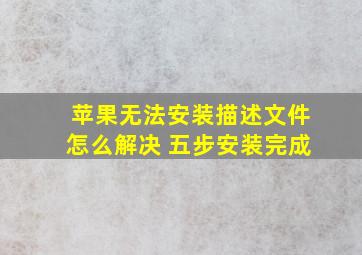 苹果无法安装描述文件怎么解决 五步安装完成